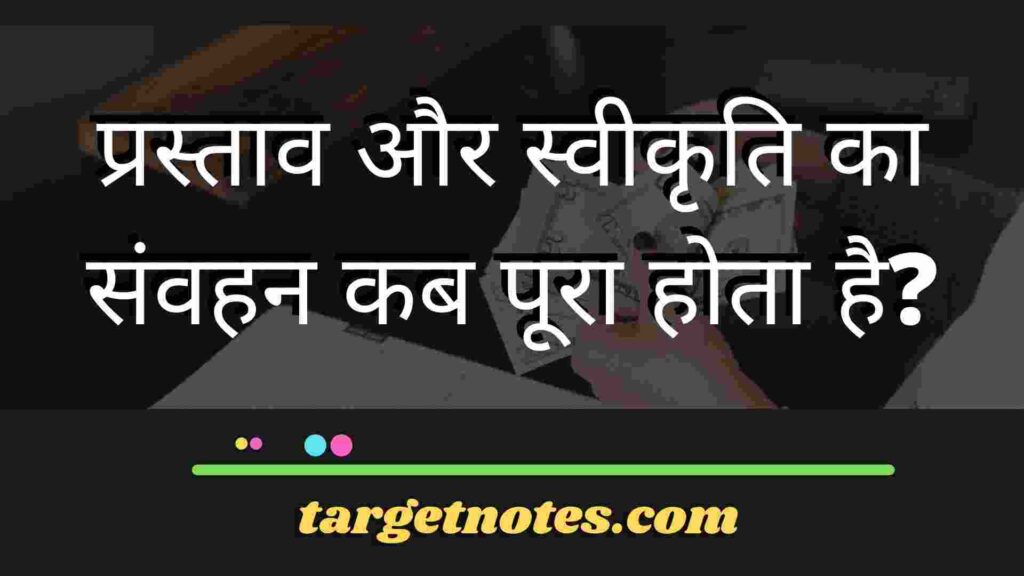 प्रस्ताव और स्वीकृति का संवहन कब पूरा होता है?

targetnotes.com